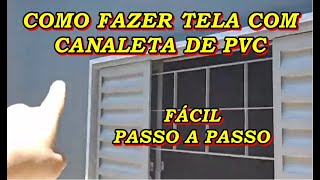 COMO FAZER TELA COM CANALETA DE PVC

FÁCIL
PASSO A PASSO